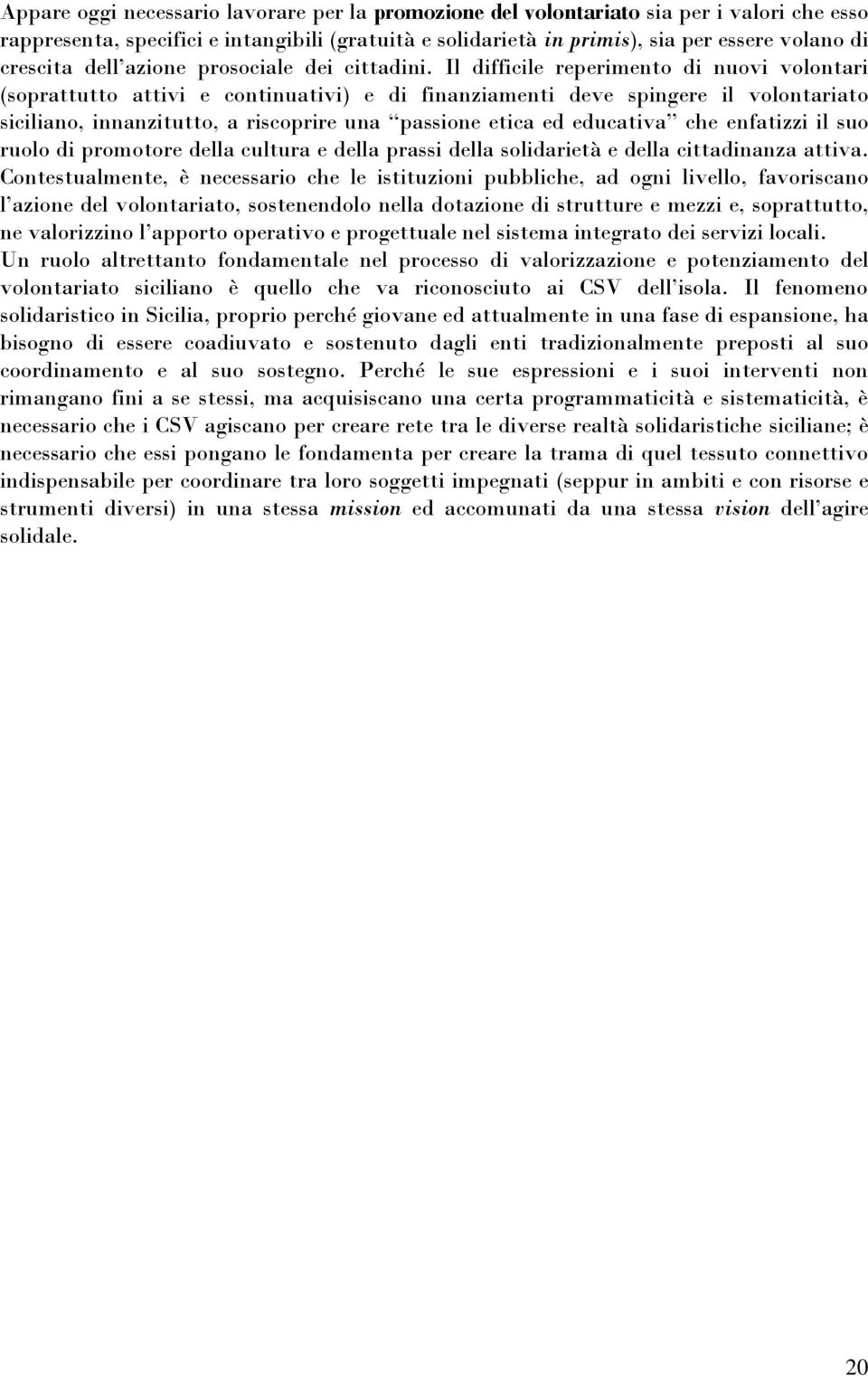 Appare oggi necessario lavorare per la promozione del volontariato sia per i valori che esso rappresenta, specifici e intangibili (gratuità e solidarietà in primis), sia per essere volano di crescita dell'azione prosociale dei cittadini. Il difficile reperimento di nuovi volontari (soprattutto attivi e continuativi) e di finanziamenti deve spingere il volontariato siciliano, innanzitutto, a riscoprire una "passione etica ed educativa" che enfatizzi il suo ruolo di promotore della cultura e della prassi della solidarietà e della cittadinanza attiva. Contestualmente, è necessario che le istituzioni pubbliche, ad ogni livello, favoriscano l'azione del volontariato, sostenendolo nella dotazione di strutture e mezzi e, soprattutto, ne valorizzino l'apporto operativo e progettuale nel sistema integrato dei servizi locali.
Un ruolo altrettanto fondamentale nel processo di valorizzazione e potenziamento del volontariato siciliano è quello che va riconosciuto ai CSV dell'isola. Il fenomeno solidaristico in Sicilia, proprio perché giovane ed attualmente in una fase di espansione, ha bisogno di essere coadiuvato e sostenuto dagli enti tradizionalmente preposti al suo coordinamento e al suo sostegno. Perché le sue espressioni e i suoi interventi non rimangano fini a se stessi, ma acquisiscano una certa programmaticità e sistematicità, è necessario che i CSV agiscano per creare rete tra le diverse realtà solidaristiche siciliane; è necessario che essi pongano le fondamenta per creare la trama di quel tessuto connettivo indispensabile per coordinare tra loro soggetti impegnati (seppur in ambiti e con risorse e strumenti diversi) in una stessa mission ed accomunati da una stessa vision dell'agire solidale.

20